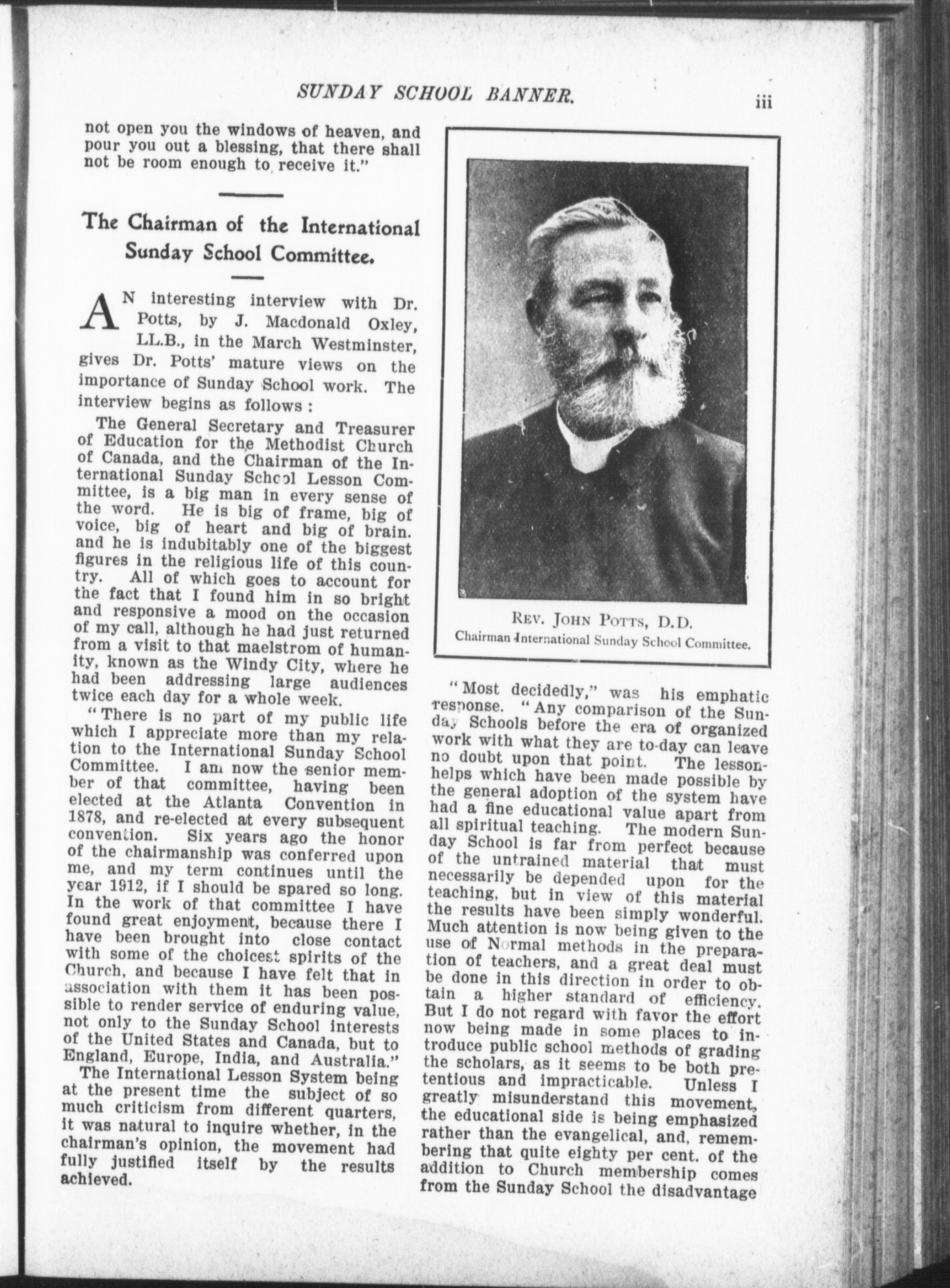 SUNDAY SCHOOL BANNER. iii

not open you the windows of heaven, and pour you out a blessing, that there shall not be room enough to receive it."

The Chairman of the International Sunday School Committee.

AN interesting interview with Dr. Potts, by J. Macdonald Oxley, LL.B., in the March Westminster, gives Dr. Potts' mature views on the importance of Sunday School work. The interview begins as follows:

The General Secretary and Treasurer of Education for the Methodist Church of Canada, and the Chairman of the International Sunday School Lesson Committee, is a big man in every sense of the word. He is big of frame, big of voice, big of heart and big of brain. and he is indubitably one of the biggest figures in the religious life of this country. All of which goes to account for the fact that I found him in so bright and responsive a mood on the occasion of my call, although he had just returned from a visit to that maelstrom of humanity, known as the Windy City, where he had been addressing large audiences twice each day for a whole week.

"There is no part of my public life which I appreciate more than my relation to the International Sunday School Committee. I am now the senior member of that committee, having been elected at the Atlanta Convention in 1878, and re-elected at every subsequent convention. Six years ago the honor of the chairmanship was conferred upon me, and my term continues until the year 1912, if I should be spared so long. In the work of that committee I have found great enjoyment, because there I have been brought into close contact with some of the choicest spirits of the Church, and because I have felt that in association with them it has been possible to render service of enduring value, not only to the Sunday School interests of the United States and Canada, but to England, Europe, India, and Australia."

The International Lesson System being at the present time the subject of so much criticism from different quarters, it was natural to inquire whether, in the chairman's opinion, the movement had fully justified itself by the results achieved.

REV. JOHN POTTS, D.D.
Chairman International Sunday School Committee.

"Most decidedly," was his emphatic response. "Any comparison of the Sunday Schools before the era of organized work with what they are to-day can leave no doubt upon that point. The lesson-helps which have been made possible by the general adoption of the system have had a fine educational value apart from all spiritual teaching. The modern Sunday School is far from perfect because of the untrained material that must necessarily be depended upon for the teaching, but in view of this material the results have been simply wonderful. Much attention is now being given to the use of Normal methods in the preparation of teachers, and a great deal must be done in this direction in order to obtain a higher standard of efficiency. But I do not regard with favor the effort now being made in some places to introduce public school methods of grading the scholars, as it seems to be both pretentious and impracticable. Unless I greatly misunderstand this movement, the educational side is being emphasized rather than the evangelical, and, remembering that quite eighty per cent. of the addition to Church membership comes from the Sunday School the disadvantage